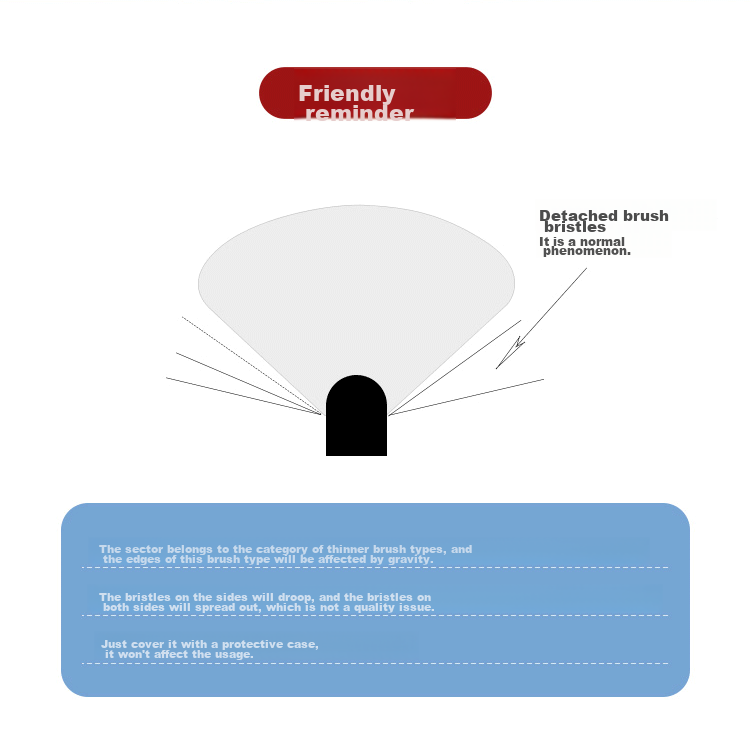 Friendly reminder

Detached brush bristles
It is a normal phenomenon.

The sector belongs to the category of thinner brush types, and the edges of this brush type will be affected by gravity.

The bristles on the sides will droop, and the bristles on both sides will spread out, which is not a quality issue.

Just cover it with a protective case, it won't affect the usage.